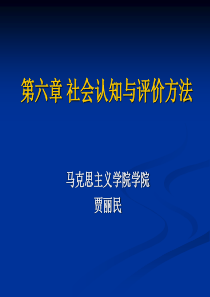 第六章 社会认知与评价方法

马克思主义学院学院
贾丽民